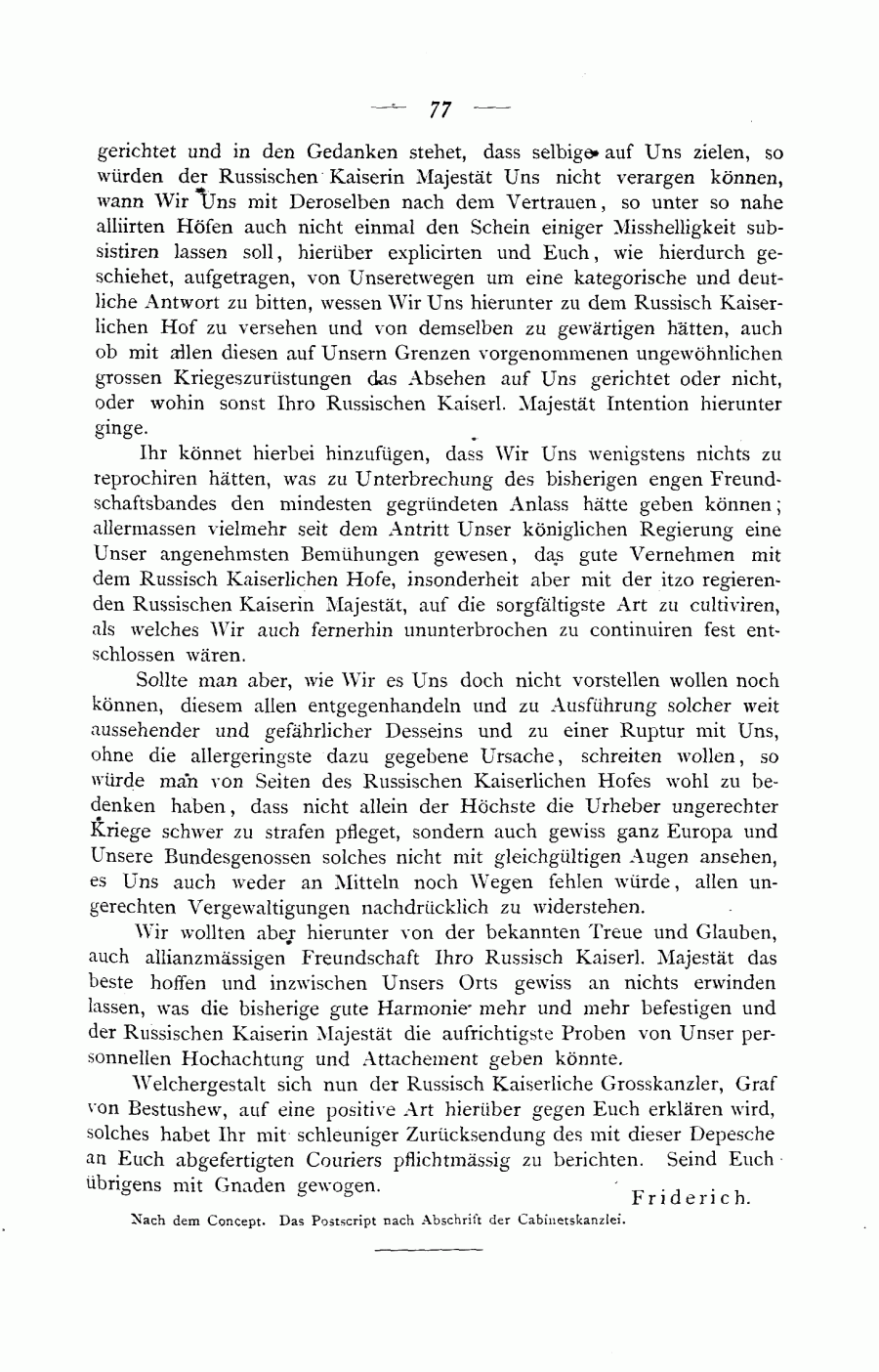 — 77 —

gerichtet und in den Gedanken stehet, dass selbige auf Uns zielen, so würden der Russischen Kaiserin Majestät Uns nicht verargen können, wann Wir Uns mit Deroselben nach dem Vertrauen, so unter so nahe alliirten Höfen auch nicht einmal den Schein einiger Misshelligkeit subsistiren lassen soll, hierüber explicirten und Euch, wie hierdurch geschiehet, aufgetragen, von Unseretwegen um eine kategorische und deutliche Antwort zu bitten, wessen Wir Uns hierunter zu dem Russisch Kaiserlichen Hof zu versehen und von demselben zu gewärtigen hätten, auch ob mit allen diesen auf Unsern Grenzen vorgenommenen ungewöhnlichen grossen Kriegeszurüstungen das Absehen auf Uns gerichtet oder nicht, oder wohin sonst Ihro Russischen Kaiserl. Majestät Intention hierunter ginge.

Ihr könnet hierbei hinzufügen, dass Wir Uns wenigstens nichts zu reprochiren hätten, was zu Unterbrechung des bisherigen engen Freundschaftsbandes den mindesten gegründeten Anlass hätte geben können; allermassen vielmehr seit dem Antritt Unser königlichen Regierung eine Unser angenehmsten Bemühungen gewesen, das gute Vernehmen mit dem Russisch Kaiserlichen Hofe, insonderheit aber mit der itzo regierenden Russischen Kaiserin Majestät, auf die sorgfältigste Art zu cultiviren, als welches Wir auch fernerhin ununterbrochen zu continuiren fest entschlossen wären.

Sollte man aber, wie Wir es Uns doch nicht vorstellen wollen noch können, diesem allen entgegenhandeln und zu Ausführung solcher weit aussehender und gefährlicher Desseins und zu einer Ruptur mit Uns, ohne die allergeringste dazu gegebene Ursache, schreiten wollen, so würde man von Seiten des Russischen Kaiserlichen Hofes wohl zu bedenken haben, dass nicht allein der Höchste die Urheber ungerechter Kriege schwer zu strafen pfleget, sondern auch gewiss ganz Europa und Unsere Bundesgenossen solches nicht mit gleichgültigen Augen ansehen, es Uns auch weder an Mitteln noch Wegen fehlen würde, allen ungerechten Vergewaltigungen nachdrücklich zu widerstehen.

Wir wollten aber hierunter von der bekannten Treue und Glauben, auch allianzmässigen Freundschaft Ihro Russisch Kaiserl. Majestät das beste hoffen und inzwischen Unsers Orts gewiss an nichts erwinden lassen, was die bisherige gute Harmonie mehr und mehr befestigen und der Russischen Kaiserin Majestät die aufrichtigste Proben von Unser personnellen Hochachtung und Attachement geben könnte.

Welchergestalt sich nun der Russisch Kaiserliche Grosskanzler, Graf von Bestushew, auf eine positive Art hierüber gegen Euch erklären wird, solches habet Ihr mit schleuniger Zurücksendung des mit dieser Depesche an Euch abgefertigten Couriers pflichtmässig zu berichten. Seind Euch übrigens mit Gnaden gewogen.

Friderich.

Nach dem Concept. Das Postscript nach Abschrift der Cabinetskanzlei.